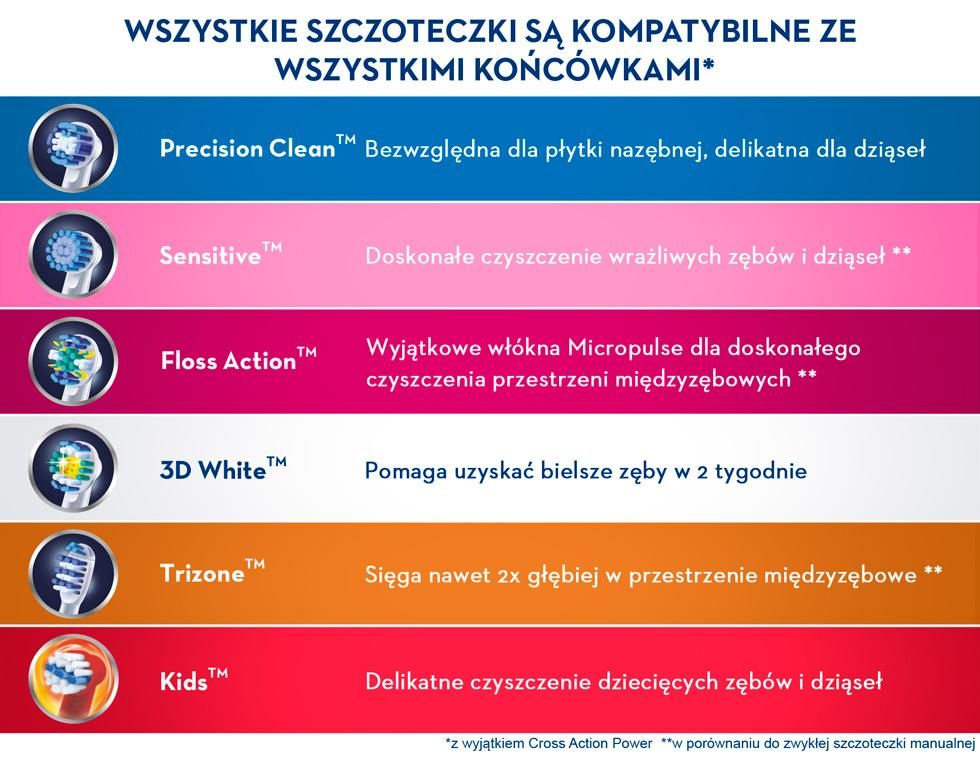 WSZYSTKIE SZCZOTECZKI SĄ KOMPATYBILNE ZE WSZYSTKIMI KOŃCÓWKAMI*

Precision Clean™ Bezwzględna dla płytki nazębnej, delikatna dla dziąseł

Sensitive™ Doskonałe czyszczenie wrażliwych zębów i dziąseł **

Floss Action™ Wyjątkowe włókna Micropulse dla doskonałego czyszczenia przestrzeni międzyzębowych **

3D White™ Pomaga uzyskać bielsze zęby w 2 tygodnie

Trizone™ Sięga nawet 2x głębiej w przestrzenie międzyzębowe **

Kids™ Delikatne czyszczenie dziecięcych zębów i dziąseł

*z wyjątkiem Cross Action Power **w porównaniu do zwykłej szczoteczki manualnej